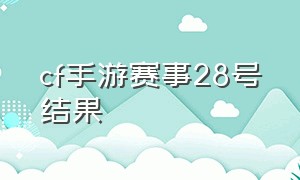 cf手游赛事28号结果